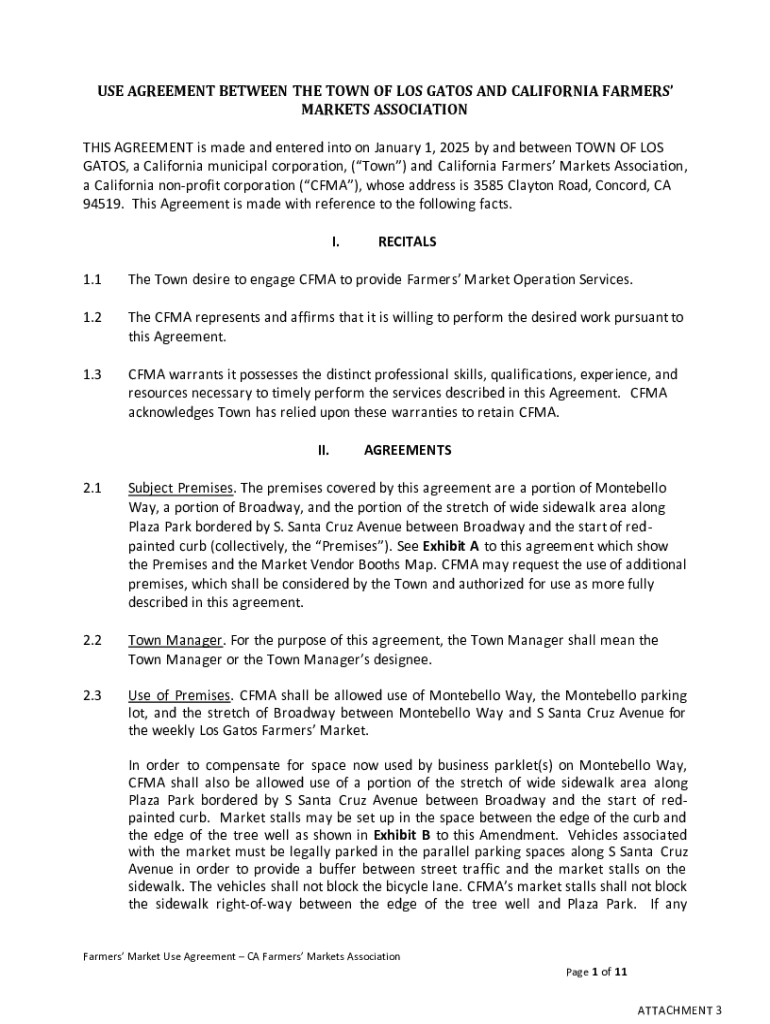 USE AGREEMENT BETWEEN THE TOWN OF LOS GATOS AND CALIFORNIA FARMERS' MARKETS ASSOCIATION

THIS AGREEMENT is made and entered into on January 1, 2025 by and between TOWN OF LOS GATOS, a California municipal corporation, ("Town") and California Farmers' Markets Association, a California non-profit corporation ("CFMA"), whose address is 3585 Clayton Road, Concord, CA 94519. This Agreement is made with reference to the following facts.

I. RECITALS

1.1 The Town desire to engage CFMA to provide Farmers' Market Operation Services.

1.2 The CFMA represents and affirms that it is willing to perform the desired work pursuant to this Agreement.

1.3 CFMA warrants it possesses the distinct professional skills, qualifications, experience, and resources necessary to timely perform the services described in this Agreement. CFMA acknowledges Town has relied upon these warranties to retain CFMA.

II. AGREEMENTS

2.1 Subject Premises. The premises covered by this agreement are a portion of Montebello Way, a portion of Broadway, and the portion of the stretch of wide sidewalk area along Plaza Park bordered by S. Santa Cruz Avenue between Broadway and the start of red-painted curb (collectively, the "Premises"). See Exhibit A to this agreement which show the Premises and the Market Vendor Booths Map. CFMA may request the use of additional premises, which shall be considered by the Town and authorized for use as more fully described in this agreement.

2.2 Town Manager. For the purpose of this agreement, the Town Manager shall mean the Town Manager or the Town Manager's designee.

2.3 Use of Premises. CFMA shall be allowed use of Montebello Way, the Montebello parking lot, and the stretch of Broadway between Montebello Way and S Santa Cruz Avenue for the weekly Los Gatos Farmers' Market.

In order to compensate for space now used by business parklet(s) on Montebello Way, CFMA shall also be allowed use of a portion of the stretch of wide sidewalk area along Plaza Park bordered by S Santa Cruz Avenue between Broadway and the start of red-painted curb. Market stalls may be set up in the space between the edge of the curb and the edge of the tree well as shown in Exhibit B to this Amendment. Vehicles associated with the market must be legally parked in the parallel parking spaces along S Santa Cruz Avenue in order to provide a buffer between street traffic and the market stalls on the sidewalk. The vehicles shall not block the bicycle lane. CFMA's market stalls shall not block the sidewalk right-of-way between the edge of the tree well and Plaza Park. If any

Farmers' Market Use Agreement – CA Farmers' Markets Association

Page 1 of 11

ATTACHMENT 3